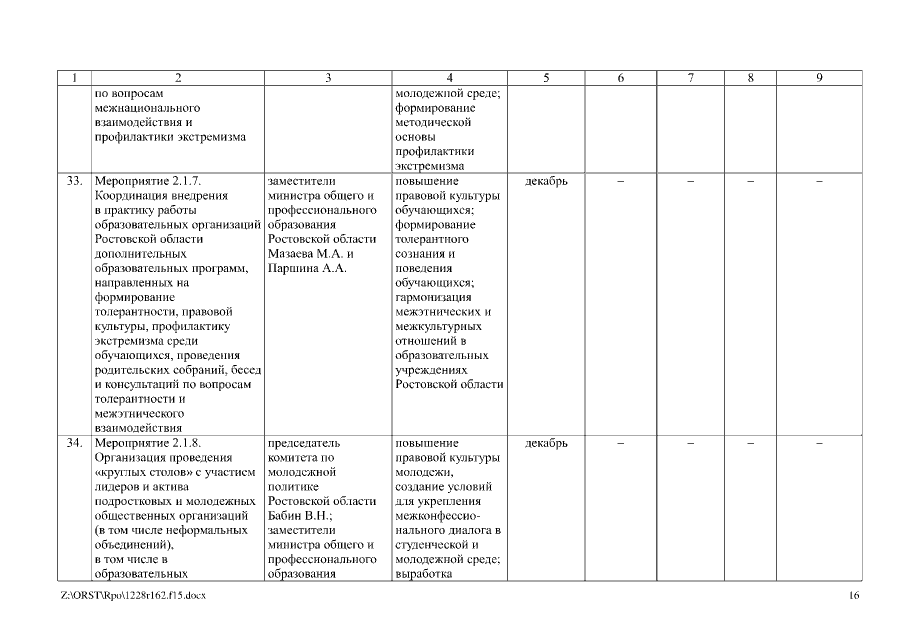 | 1 | 2 | 3 | 4 | 5 | 6 | 7 | 8 | 9 |
|---|---|---|---|---|---|---|---|---|
| | по вопросам межнационального взаимодействия и профилактики экстремизма | | молодежной среде; формирование методической основы профилактики экстремизма | | | | | |
| 33. | Мероприятие 2.1.7. Координация внедрения в практику работы образовательных организаций Ростовской области дополнительных образовательных программ, направленных на формирование толерантности, правовой культуры, профилактику экстремизма среди обучающихся, проведения родительских собраний, бесед и консультаций по вопросам толерантности и межэтнического взаимодействия | заместители министра общего и профессионального образования Ростовской области Мазаева М.А. и Паршина А.А. | повышение правовой культуры обучающихся; формирование толерантного сознания и поведения обучающихся; гармонизация межэтнических и межкультурных отношений в образовательных учреждениях Ростовской области | декабрь | – | – | – | – |
| 34. | Мероприятие 2.1.8. Организация проведения «круглых столов» с участием лидеров и актива подростковых и молодежных общественных организаций (в том числе неформальных объединений), в том числе в образовательных | председатель комитета по молодежной политике Ростовской области Бабин В.Н.; заместители министра общего и профессионального образования | повышение правовой культуры молодежи, создание условий для укрепления межконфессионального диалога в студенческой и молодежной среде; выработка | декабрь | – | – | – | – |

Z:\ORST\Rpo\1228r162.f15.docx 16